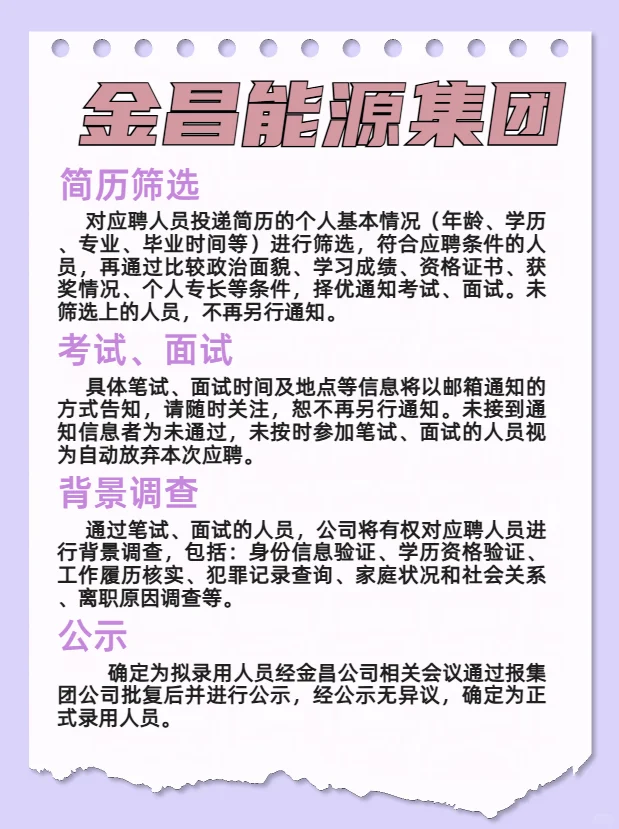 金昌能源集团

简历筛选

对应聘人员投递简历的个人基本情况（年龄、学历、专业、毕业时间等）进行筛选，符合应聘条件的人员，再通过比较政治面貌、学习成绩、资格证书、获奖情况、个人专长等条件，择优通知考试、面试。未筛选上的人员，不再另行通知。

考试、面试

具体笔试、面试时间及地点等信息将以邮箱通知的方式告知，请随时关注，恕不再另行通知。未接到通知信息者为未通过，未按时参加笔试、面试的人员视为自动放弃本次应聘。

背景调查

通过笔试、面试的人员，公司将有权对应聘人员进行背景调查，包括：身份信息验证、学历资格验证、工作履历核实、犯罪记录查询、家庭状况和社会关系、离职原因调查等。

公示

确定为拟录用人员经金昌公司相关会议通过报集团公司批复后并进行公示，经公示无异议，确定为正式录用人员。